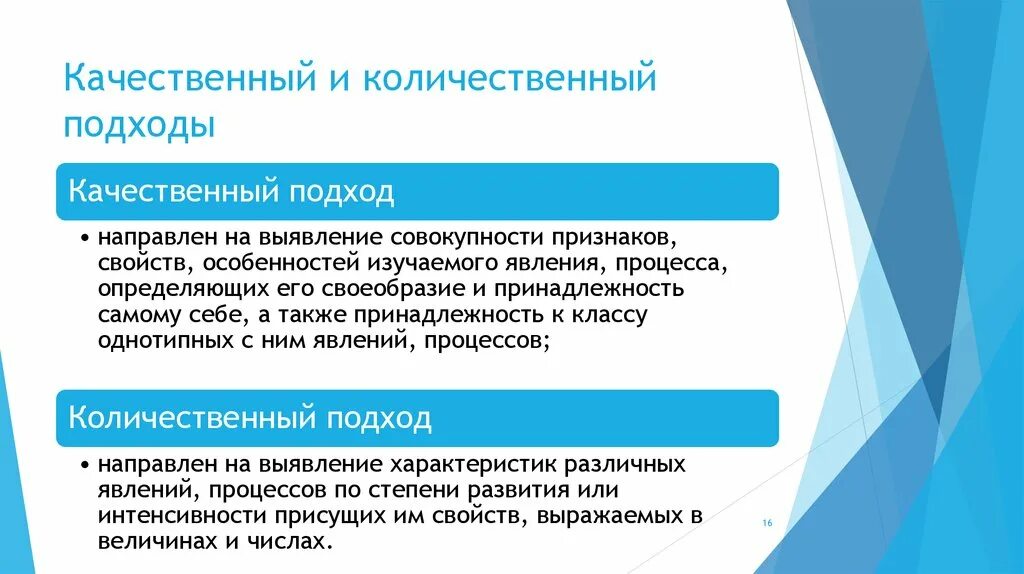 Качественный и количественный подходы

Качественный подход

• направлен на выявление совокупности признаков, свойств, особенностей изучаемого явления, процесса, определяющих его своеобразие и принадлежность самому себе, а также принадлежность к классу однотипных с ним явлений, процессов;

Количественный подход

• направлен на выявление характеристик различных явлений, процессов по степени развития или интенсивности присущих им свойств, выражаемых в величинах и числах.

16